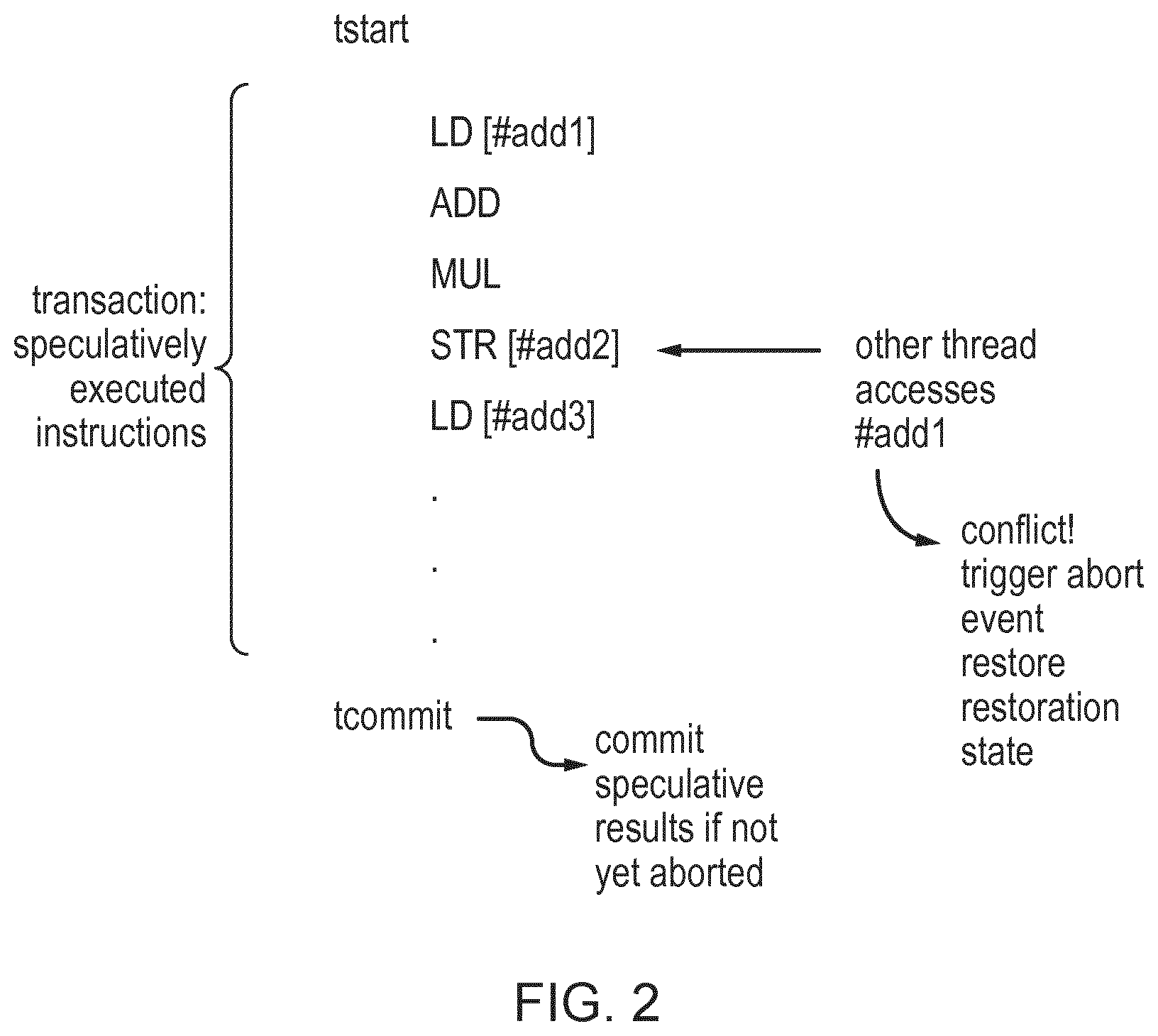 tstart

transaction: speculatively executed instructions

LD [#add1]

ADD

MUL

STR [#add2]

LD [#add3]

.

.

.

other thread accesses #add1

conflict! trigger abort event restore restoration state

tcommit

commit speculative results if not yet aborted

FIG. 2